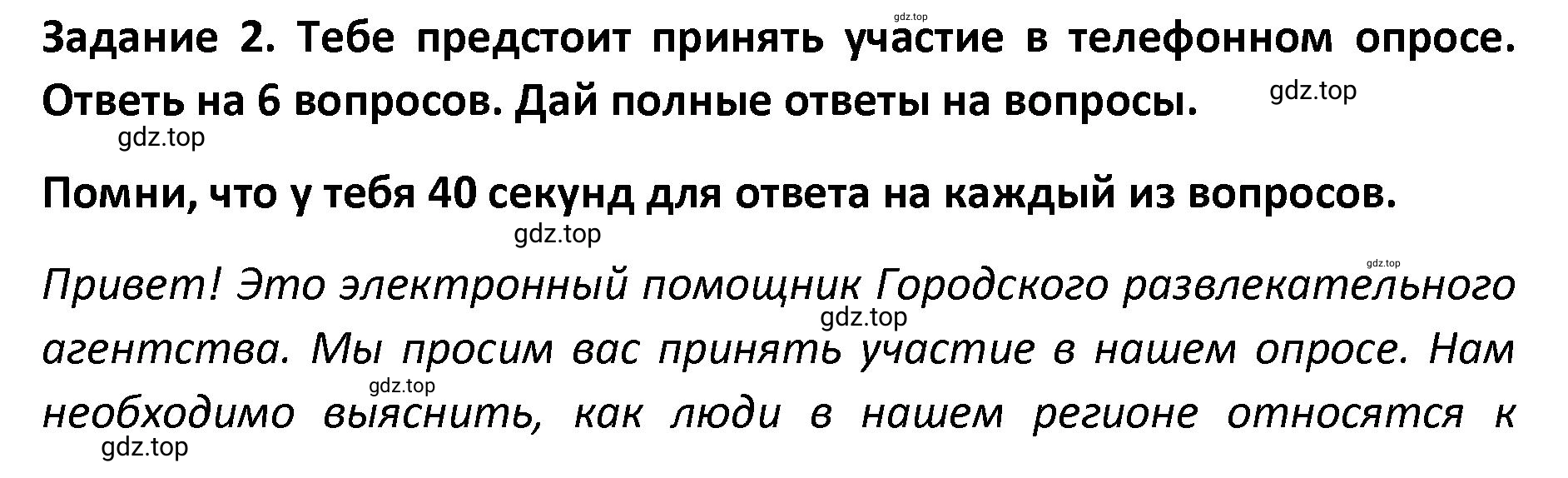 gdz.top

Задание 2. Тебе предстоит принять участие в телефонном опросе. Ответь на 6 вопросов. Дай полные ответы на вопросы.

gdz.top

gdz.top

Помни, что у тебя 40 секунд для ответа на каждый из вопросов.

gdz.top

gdz.top

Привет! Это электронный помощник Городского развлекательного агентства. Мы просим вас принять участие в нашем опросе. Нам необходимо выяснить, как люди в нашем регионе относятся к

gdz.top

gdz.top

gdz.top